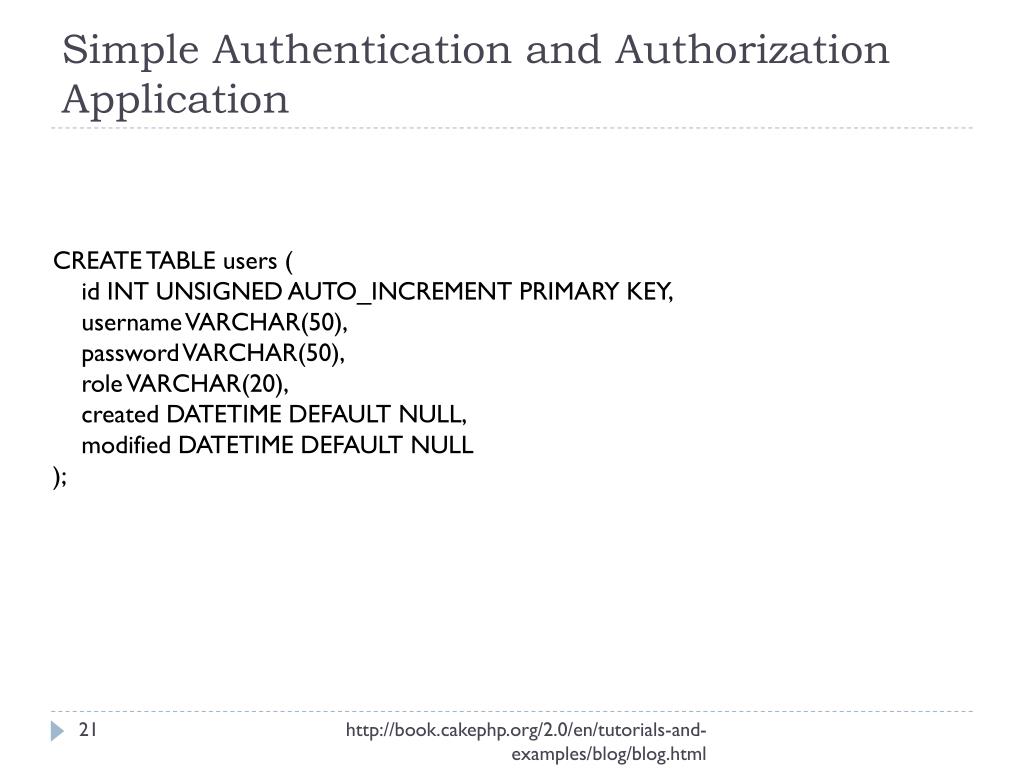 Simple Authentication and Authorization Application

CREATE TABLE users (
id INT UNSIGNED AUTO_INCREMENT PRIMARY KEY,
username VARCHAR(50),
password VARCHAR(50),
role VARCHAR(20),
created DATETIME DEFAULT NULL,
modified DATETIME DEFAULT NULL
);

21

http://book.cakephp.org/2.0/en/tutorials-and-examples/blog/blog.html